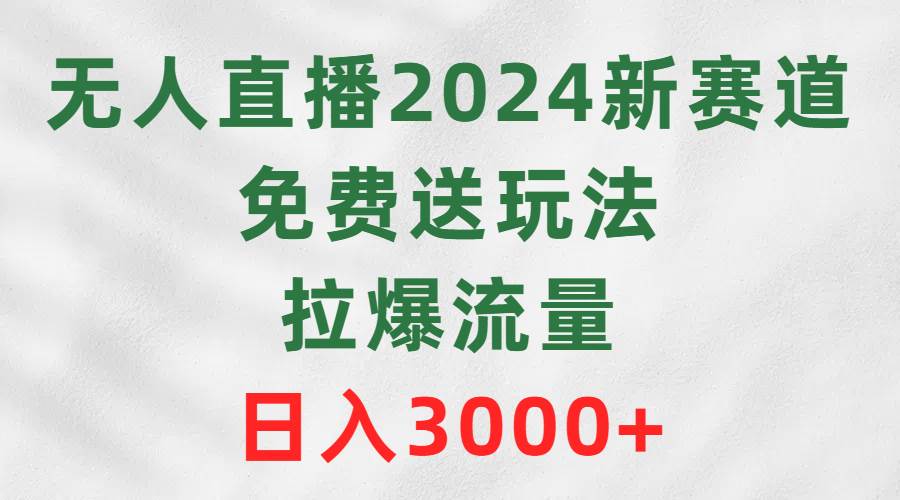 无人直播2024新赛道
免费送玩法
拉爆流量
日入3000+